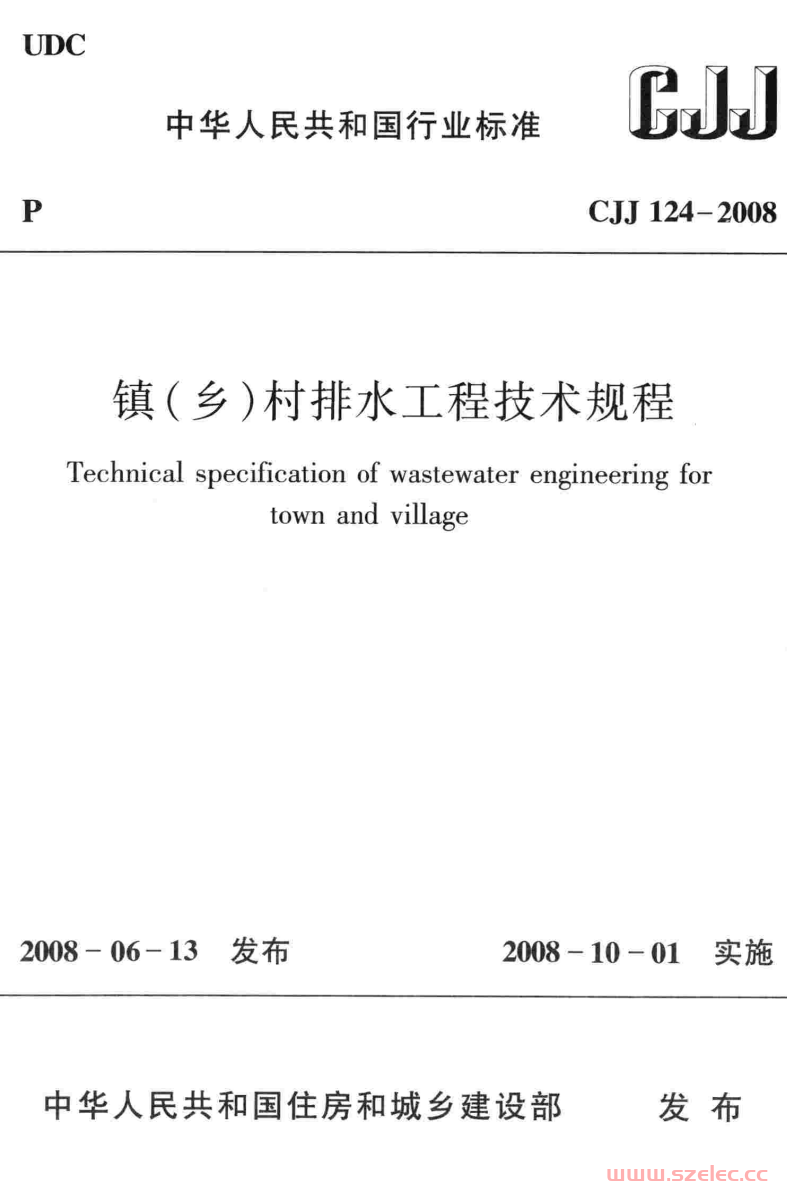 UDC

中华人民共和国行业标准

CJJ

P

CJJ 124－2008

镇（乡）村排水工程技术规程

Technical specification of wastewater engineering for town and village

2008－06－13 发布

2008－10－01 实施

中华人民共和国住房和城乡建设部 发布

www.szelec.cc